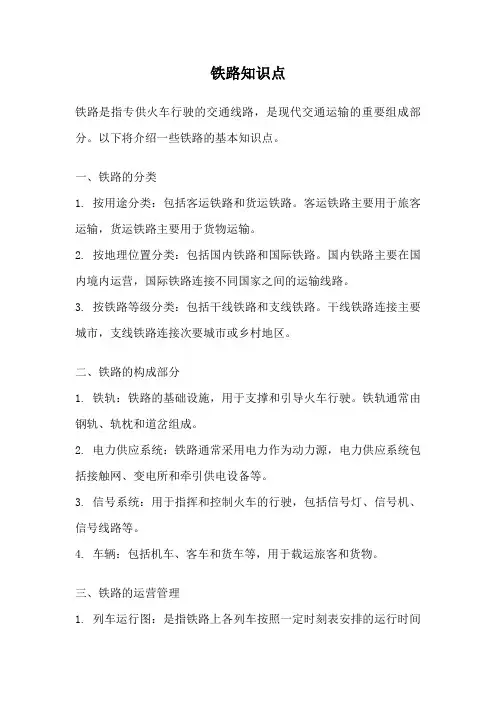 铁路知识点

铁路是指专供火车行驶的交通线路，是现代交通运输的重要组成部分。以下将介绍一些铁路的基本知识点。

一、铁路的分类

1. 按用途分类：包括客运铁路和货运铁路。客运铁路主要用于旅客运输，货运铁路主要用于货物运输。

2. 按地理位置分类：包括国内铁路和国际铁路。国内铁路主要在国内境内运营，国际铁路连接不同国家之间的运输线路。

3. 按铁路等级分类：包括干线铁路和支线铁路。干线铁路连接主要城市，支线铁路连接次要城市或乡村地区。

二、铁路的构成部分

1. 铁轨：铁路的基础设施，用于支撑和引导火车行驶。铁轨通常由钢轨、轨枕和道岔组成。

2. 电力供应系统：铁路通常采用电力作为动力源，电力供应系统包括接触网、变电所和牵引供电设备等。

3. 信号系统：用于指挥和控制火车的行驶，包括信号灯、信号机、信号线路等。

4. 车辆：包括机车、客车和货车等，用于载运旅客和货物。

三、铁路的运营管理

1. 列车运行图：是指铁路上各列车按照一定时刻表安排的运行时间